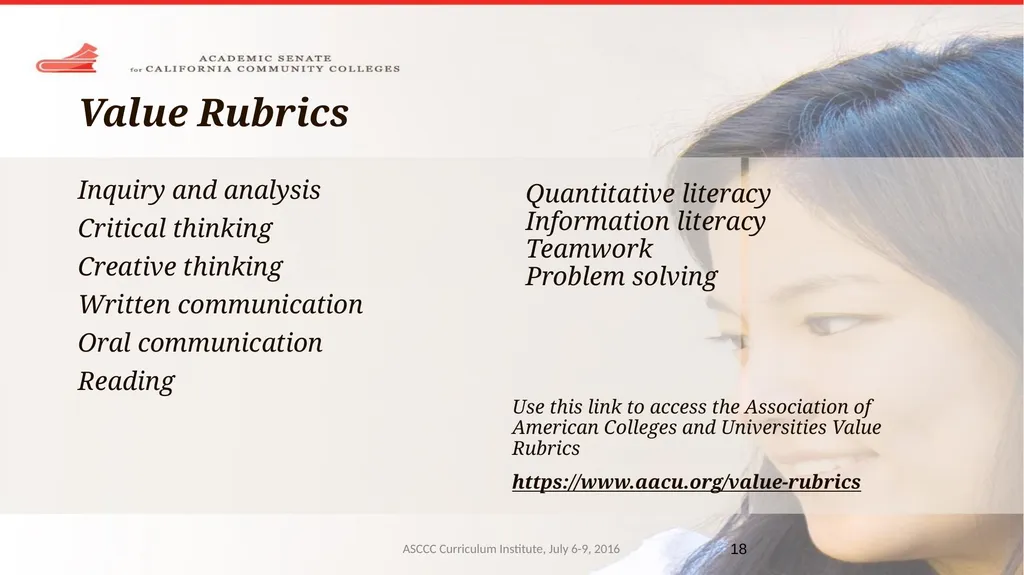 ACADEMIC SENATE
for CALIFORNIA COMMUNITY COLLEGES

Value Rubrics

Inquiry and analysis
Critical thinking
Creative thinking
Written communication
Oral communication
Reading

Quantitative literacy
Information literacy
Teamwork
Problem solving

Use this link to access the Association of American Colleges and Universities Value Rubrics

https://www.aacu.org/value-rubrics

ASCCC Curriculum Institute, July 6-9, 2016

18